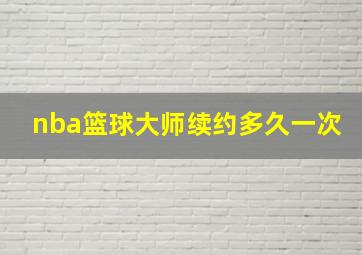 nba篮球大师续约多久一次